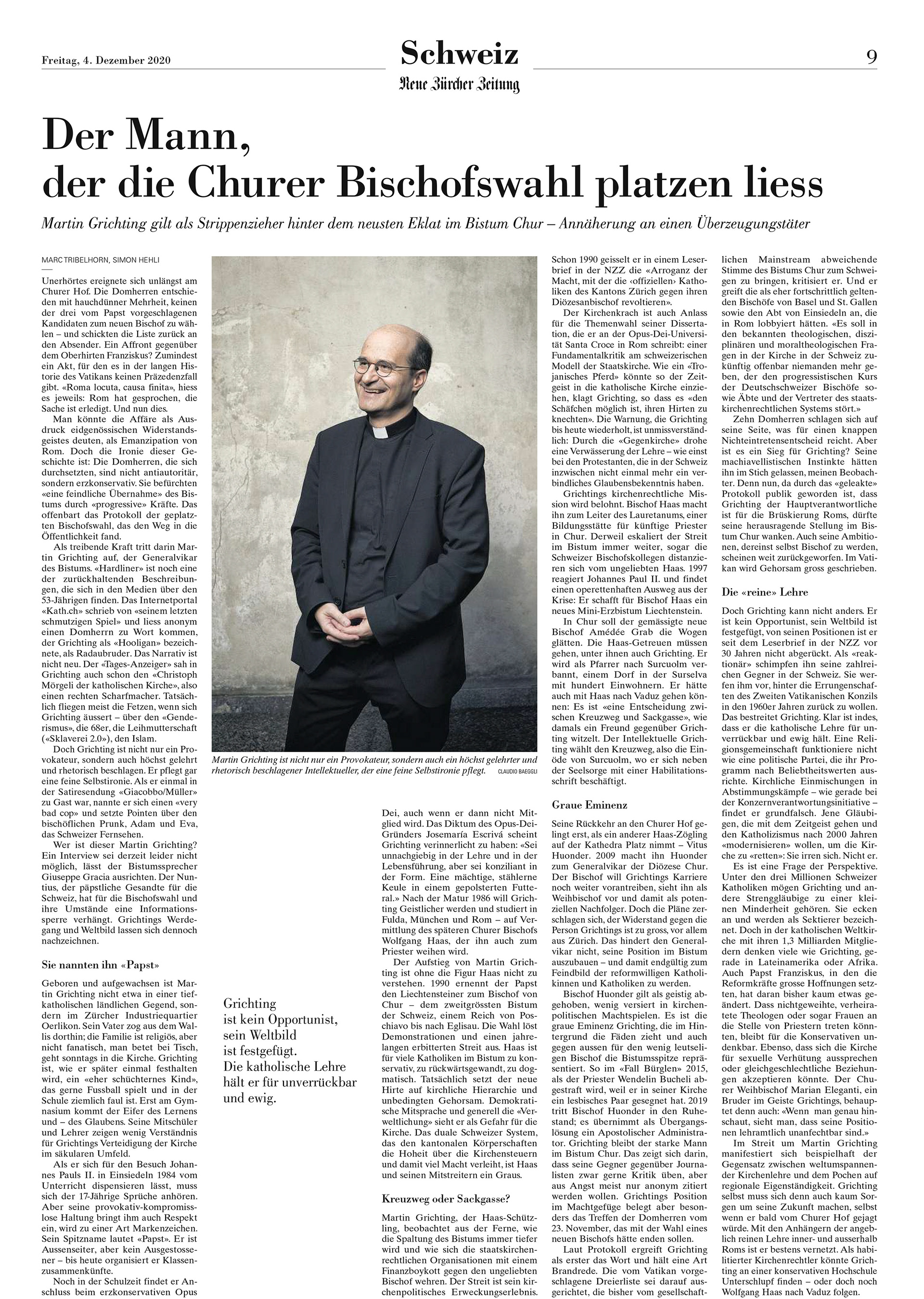 Freitag, 4. Dezember 2020

Schweiz

Neue Zürcher Zeitung

9

Der Mann, der die Churer Bischofswahl platzen liess

Martin Grichting gilt als Strippenzieher hinter dem neusten Eklat im Bistum Chur – Annäherung an einen Überzeugungstäter

MARC TRIBELHORN, SIMON HEHLI

Unerhörtes ereignete sich unlängst am Churer Hof. Die Domherren entschieden mit hauchdünner Mehrheit, keinen der drei vom Papst vorgeschlagenen Kandidaten zum neuen Bischof zu wählen – und schickten die Liste zurück an den Absender. Ein Affront gegenüber dem Oberhirten Franziskus? Zumindest ein Akt, für den es in der langen Historie des Vatikans keinen Präzedenzfall gibt. «Roma locuta, causa finita», hiess es jeweils: Rom hat gesprochen, die Sache ist erledigt. Und nun dies.

Man könnte die Affäre als Ausdruck eidgenössischen Widerstandsgeistes deuten, als Emanzipation von Rom. Doch die Ironie dieser Geschichte ist: Die Domherren, die sich durchsetzten, sind nicht antiautoritär, sondern erzkonservativ. Sie befürchten «eine feindliche Übernahme» des Bistums durch «progressive» Kräfte. Das offenbart das Protokoll der geplatzten Bischofswahl, das den Weg in die Öffentlichkeit fand.

Als treibende Kraft tritt darin Martin Grichting auf, der Generalvikar des Bistums. «Hardliner» ist noch eine der zurückhaltenden Beschreibungen, die sich in den Medien über den 53-Jährigen finden. Das Internetportal «Kath.ch» schrieb von «seinem letzten schmutzigen Spiel» und liess anonym einen Domherrn zu Wort kommen, der Grichting als «Hooligan» bezeichnete, als Radaubruder. Das Narrativ ist nicht neu. Der «Tages-Anzeiger» sah in Grichting auch schon den «Christoph Mörgeli der katholischen Kirche», also einen rechten Scharfmacher. Tatsächlich fliegen meist die Fetzen, wenn sich Grichting äussert – über den «Genderismus», die 68er, die Leihmutterschaft («Sklaverei 2.0»), den Islam.

Doch Grichting ist nicht nur ein Provokateur, sondern auch höchst gelehrt und rhetorisch beschlagen. Er pflegt gar eine feine Selbstironie. Als er einmal in der Satiresendung «Giacobbo/Müller» zu Gast war, nannte er sich einen «very bad cop» und setzte Pointen über den bischöflichen Prunk, Adam und Eva, das Schweizer Fernsehen.

Wer ist dieser Martin Grichting? Ein Interview sei derzeit leider nicht möglich, lässt der Bistumssprecher Giuseppe Gracia ausrichten. Der Nuntius, der päpstliche Gesandte für die Schweiz, hat für die Bischofswahl und ihre Umstände eine Informationssperre verhängt. Grichtings Werdegang und Weltbild lassen sich dennoch nachzeichnen.

Sie nannten ihn «Papst»

Geboren und aufgewachsen ist Martin Grichting nicht etwa in einer tiefkatholischen ländlichen Gegend, sondern im Zürcher Industriequartier Oerlikon. Sein Vater zog aus dem Wallis dorthin; die Familie ist religiös, aber nicht fanatisch, man betet bei Tisch, geht sonntags in die Kirche. Grichting ist, wie er später einmal festhalten wird, ein «eher schüchternes Kind», das gerne Fussball spielt und in der Schule ziemlich faul ist. Erst am Gymnasium kommt der Eifer des Lernens und – des Glaubens. Seine Mitschüler und Lehrer zeigen wenig Verständnis für Grichtings Verteidigung der Kirche im säkularen Umfeld.

Als er sich für den Besuch Johannes Pauls II. in Einsiedeln 1984 vom Unterricht dispensieren lässt, muss sich der 17-Jährige Sprüche anhören. Aber seine provokativ-kompromisslose Haltung bringt ihm auch Respekt ein, wird zu einer Art Markenzeichen. Sein Spitzname lautet «Papst». Er ist Aussenseiter, aber kein Ausgestossener – bis heute organisiert er Klassenzusammenkünfte.

Noch in der Schulzeit findet er Anschluss beim erzkonservativen Opus

Martin Grichting ist nicht nur ein Provokateur, sondern auch ein höchst gelehrter und rhetorisch beschlagener Intellektueller, der eine feine Selbstironie pflegt. CLAUDIO BAEGGLI

Grichting ist kein Opportunist, sein Weltbild ist festgefügt. Die katholische Lehre hält er für unverrückbar und ewig.

Dei, auch wenn er dann nicht Mitglied wird. Das Diktum des Opus-Dei-Gründers Josemaría Escrivá scheint Grichting verinnerlicht zu haben: «Sei unnachgiebig in der Lehre und in der Lebensführung, aber sei konziliant in der Form. Eine mächtige, stählerne Keule in einem gepolsterten Futteral.» Nach der Matur 1986 will Grichting Geistlicher werden und studiert in Fulda, München und Rom – auf Vermittlung des späteren Churer Bischofs Wolfgang Haas, der ihn auch zum Priester weihen wird.

Der Aufstieg von Martin Grichting ist ohne die Figur Haas nicht zu verstehen. 1990 ernennt der Papst den Liechtensteiner zum Bischof von Chur – dem zweitgrössten Bistum der Schweiz, einem Reich von Poschiavo bis nach Eglisau. Die Wahl löst Demonstrationen und einen jahrelangen erbitterten Streit aus. Haas ist für viele Katholiken im Bistum zu konservativ, zu rückwärtsgewandt, zu dogmatisch. Tatsächlich setzt der neue Hirte auf kirchliche Hierarchie und unbedingten Gehorsam. Demokratische Mitsprache und generell die «Verweltlichung» sieht er als Gefahr für die Kirche. Das duale Schweizer System, das den kantonalen Körperschaften die Hoheit über die Kirchensteuern und damit viel Macht verleiht, ist Haas und seinen Mitstreitern ein Graus.

Kreuzweg oder Sackgasse?

Martin Grichting, der Haas-Schützling, beobachtet aus der Ferne, wie die Spaltung des Bistums immer tiefer wird und wie sich die staatskirchenrechtlichen Organisationen mit einem Finanzboykott gegen den ungeliebten Bischof wehren. Der Streit ist sein kirchenpolitisches Erweckungserlebnis.

Schon 1990 geisselt er in einem Leserbrief in der NZZ die «Arroganz der Macht, mit der die ‹offiziellen› Katholiken des Kantons Zürich gegen ihren Diözesanbischof revoltieren».

Der Kirchenkrach ist auch Anlass für die Themenwahl seiner Dissertation, die er an der Opus-Dei-Universität Santa Croce in Rom schreibt: einer Fundamentalkritik am schweizerischen Modell der Staatskirche. Wie ein «Trojanisches Pferd» könnte so der Zeitgeist in die katholische Kirche einziehen, klagt Grichting, so dass es «den Schäfchen möglich ist, ihren Hirten zu knechten». Die Warnung, die Grichting bis heute wiederholt, ist unmissverständlich: Durch die «Gegenkirche» drohe eine Verwässerung der Lehre – wie einst bei den Protestanten, die in der Schweiz inzwischen nicht einmal mehr ein verbindliches Glaubensbekenntnis haben.

Grichtings kirchenrechtliche Mission wird belohnt. Bischof Haas macht ihn zum Leiter des Lauretanums, einer Bildungsstätte für künftige Priester in Chur. Derweil eskaliert der Streit im Bistum immer weiter, sogar die Schweizer Bischofskollegen distanzieren sich vom ungeliebten Haas. 1997 reagiert Johannes Paul II. und findet einen operettenhaften Ausweg aus der Krise: Er schafft für Bischof Haas ein neues Mini-Erzbistum Liechtenstein.

In Chur soll der gemässigte neue Bischof Amédée Grab die Wogen glätten. Die Haas-Getreuen müssen gehen, unter ihnen auch Grichting. Er wird als Pfarrer nach Surcuolm verbannt, einem Dorf in der Surselva mit hundert Einwohnern. Er hätte auch mit Haas nach Vaduz gehen können: Es ist «eine Entscheidung zwischen Kreuzweg und Sackgasse», wie damals ein Freund gegenüber Grichting witzelt. Der Intellektuelle Grichting wählt den Kreuzweg, also die Einöde von Surcuolm, wo er sich neben der Seelsorge mit einer Habilitationsschrift beschäftigt.

Graue Eminenz

Seine Rückkehr an den Churer Hof gelingt erst, als ein anderer Haas-Zögling auf der Kathedra Platz nimmt – Vitus Huonder. 2009 macht ihn Huonder zum Generalvikar der Diözese Chur. Der Bischof will Grichtings Karriere noch weiter vorantreiben, sieht ihn als Weihbischof vor und damit als potenziellen Nachfolger. Doch die Pläne zerschlagen sich, der Widerstand gegen die Person Grichtings ist zu gross, vor allem aus Zürich. Das hindert den Generalvikar nicht, seine Position im Bistum auszubauen – und damit endgültig zum Feindbild der reformwilligen Katholikinnen und Katholiken zu werden.

Bischof Huonder gilt als geistig abgehoben, wenig versiert in kirchenpolitischen Machtspielen. Es ist die graue Eminenz Grichting, die im Hintergrund die Fäden zieht und auch gegen aussen für den wenig leutseligen Bischof die Bistumsspitze repräsentiert. So im «Fall Bürglen» 2015, als der Priester Wendelin Bucheli abgestraft wird, weil er in seiner Kirche ein lesbisches Paar gesegnet hat. 2019 tritt Bischof Huonder in den Ruhestand; es übernimmt als Übergangslösung ein Apostolischer Administrator. Grichting bleibt der starke Mann im Bistum Chur. Das zeigt sich darin, dass seine Gegner gegenüber Journalisten zwar gerne Kritik üben, aber aus Angst meist nur anonym zitiert werden wollen. Grichtings Position im Machtgefüge belegt aber besonders das Treffen der Domherren vom 23. November, das mit der Wahl eines neuen Bischofs hätte enden sollen.

Laut Protokoll ergreift Grichting als erster das Wort und hält eine Art Brandrede. Die vom Vatikan vorgeschlagene Dreierliste sei darauf ausgerichtet, die bisher vom gesellschaftlichen Mainstream abweichende Stimme des Bistums Chur zum Schweigen zu bringen, kritisiert er. Und er greift die als eher fortschrittlich geltenden Bischöfe von Basel und St. Gallen sowie den Abt von Einsiedeln an, die in Rom lobbyiert hätten. «Es soll in den bekannten theologischen, disziplinären und moraltheologischen Fragen in der Kirche in der Schweiz zukünftig offenbar niemanden mehr geben, der den progressistischen Kurs der Deutschschweizer Bischöfe sowie Äbte und der Vertreter des staatskirchenrechtlichen Systems stört.»

Zehn Domherren schlagen sich auf seine Seite, was für einen knappen Nichteintretensentscheid reicht. Aber ist es ein Sieg für Grichting? Seine machiavellistischen Instinkte hätten ihn im Stich gelassen, meinen Beobachter. Denn nun, da durch das «geleakte» Protokoll publik geworden ist, dass Grichting der Hauptverantwortliche ist für die Brüskierung Roms, dürfte seine herausragende Stellung im Bistum Chur wanken. Auch seine Ambitionen, dereinst selbst Bischof zu werden, scheinen weit zurückgeworfen. Im Vatikan wird Gehorsam gross geschrieben.

Die «reine» Lehre

Doch Grichting kann nicht anders. Er ist kein Opportunist, sein Weltbild ist festgefügt, von seinen Positionen ist er seit dem Leserbrief in der NZZ vor 30 Jahren nicht abgerückt. Als «reaktionär» schimpfen ihn seine zahlreichen Gegner in der Schweiz. Sie werfen ihm vor, hinter die Errungenschaften des Zweiten Vatikanischen Konzils in den 1960er Jahren zurück zu wollen. Das bestreitet Grichting. Klar ist indes, dass er die katholische Lehre für unverrückbar und ewig hält. Eine Religionsgemeinschaft funktioniere nicht wie eine politische Partei, die ihr Programm nach Beliebtheitswerten ausrichte. Kirchliche Einmischungen in Abstimmungskämpfe – wie gerade bei der Konzernverantwortungsinitiative – findet er grundfalsch. Jene Gläubigen, die mit dem Zeitgeist gehen und den Katholizismus nach 2000 Jahren «modernisieren» wollen, um die Kirche zu «retten»: Sie irren sich. Nicht er.

Es ist eine Frage der Perspektive. Unter den drei Millionen Schweizer Katholiken mögen Grichting und andere Strenggläubige zu einer kleinen Minderheit gehören. Sie ecken an und werden als Sektierer bezeichnet. Doch in der katholischen Weltkirche mit ihren 1,3 Milliarden Mitgliedern denken viele wie Grichting, gerade in Lateinamerika oder Afrika. Auch Papst Franziskus, in den die Reformkräfte grosse Hoffnungen setzten, hat daran bisher kaum etwas geändert. Dass nichtgeweihte, verheiratete Theologen oder sogar Frauen an die Stelle von Priestern treten könnten, bleibt für die Konservativen undenkbar. Ebenso, dass sich die Kirche für sexuelle Verhütung aussprechen oder gleichgeschlechtliche Beziehungen akzeptieren könnte. Der Churer Weihbischof Marian Eleganti, ein Bruder im Geiste Grichtings, behauptet denn auch: «Wenn man genau hinschaut, sieht man, dass seine Positionen lehramtlich unanfechtbar sind.»

Im Streit um Martin Grichting manifestiert sich beispielhaft der Gegensatz zwischen weltumspannender Kirchenlehre und dem Pochen auf regionale Eigenständigkeit. Grichting selbst muss sich denn auch kaum Sorgen um seine Zukunft machen, selbst wenn er bald vom Churer Hof gejagt würde. Mit den Anhängern der angeblich reinen Lehre inner- und ausserhalb Roms ist er bestens vernetzt. Als habilitierter Kirchenrechtler könnte Grichting an einer konservativen Hochschule Unterschlupf finden – oder doch noch Wolfgang Haas nach Vaduz folgen.